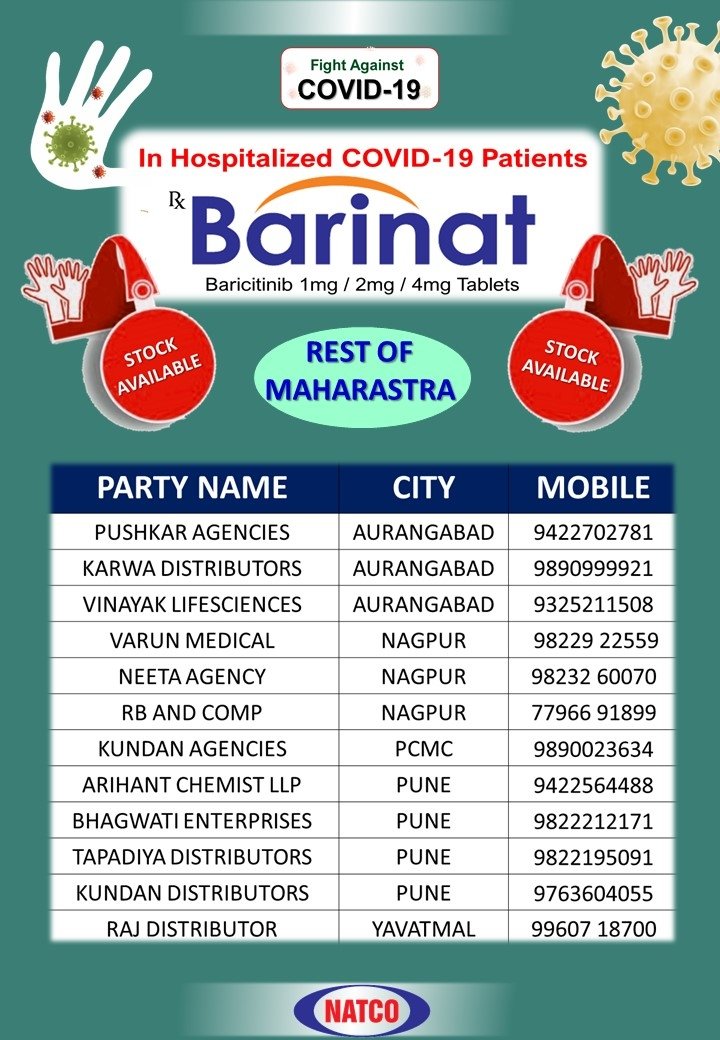 Fight Against
COVID-19

In Hospitalized COVID-19 Patients

℞ Barinat

Baricitinib 1mg / 2mg / 4mg Tablets

STOCK AVAILABLE

REST OF MAHARASTRA

STOCK AVAILABLE

| PARTY NAME | CITY | MOBILE |
|---|---|---|
| PUSHKAR AGENCIES | AURANGABAD | 9422702781 |
| KARWA DISTRIBUTORS | AURANGABAD | 9890999921 |
| VINAYAK LIFESCIENCES | AURANGABAD | 9325211508 |
| VARUN MEDICAL | NAGPUR | 98229 22559 |
| NEETA AGENCY | NAGPUR | 98232 60070 |
| RB AND COMP | NAGPUR | 77966 91899 |
| KUNDAN AGENCIES | PCMC | 9890023634 |
| ARIHANT CHEMIST LLP | PUNE | 9422564488 |
| BHAGWATI ENTERPRISES | PUNE | 9822212171 |
| TAPADIYA DISTRIBUTORS | PUNE | 9822195091 |
| KUNDAN DISTRIBUTORS | PUNE | 9763604055 |
| RAJ DISTRIBUTOR | YAVATMAL | 99607 18700 |

NATCO